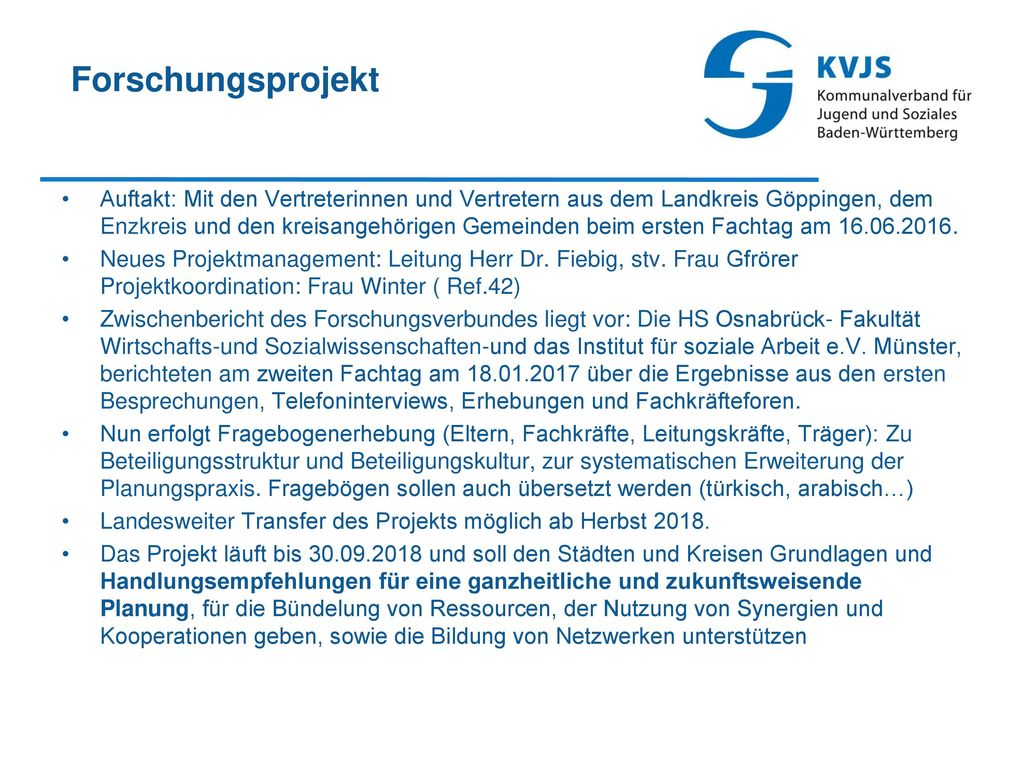 Forschungsprojekt

KVJS
Kommunalverband für Jugend und Soziales Baden-Württemberg

• Auftakt: Mit den Vertreterinnen und Vertretern aus dem Landkreis Göppingen, dem Enzkreis und den kreisangehörigen Gemeinden beim ersten Fachtag am 16.06.2016.
• Neues Projektmanagement: Leitung Herr Dr. Fiebig, stv. Frau Gfrörer Projektkoordination: Frau Winter ( Ref.42)
• Zwischenbericht des Forschungsverbundes liegt vor: Die HS Osnabrück- Fakultät Wirtschafts-und Sozialwissenschaften-und das Institut für soziale Arbeit e.V. Münster, berichteten am zweiten Fachtag am 18.01.2017 über die Ergebnisse aus den ersten Besprechungen, Telefoninterviews, Erhebungen und Fachkräfteforen.
• Nun erfolgt Fragebogenerhebung (Eltern, Fachkräfte, Leitungskräfte, Träger): Zu Beteiligungsstruktur und Beteiligungskultur, zur systematischen Erweiterung der Planungspraxis. Fragebögen sollen auch übersetzt werden (türkisch, arabisch…)
• Landesweiter Transfer des Projekts möglich ab Herbst 2018.
• Das Projekt läuft bis 30.09.2018 und soll den Städten und Kreisen Grundlagen und Handlungsempfehlungen für eine ganzheitliche und zukunftsweisende Planung, für die Bündelung von Ressourcen, der Nutzung von Synergien und Kooperationen geben, sowie die Bildung von Netzwerken unterstützen